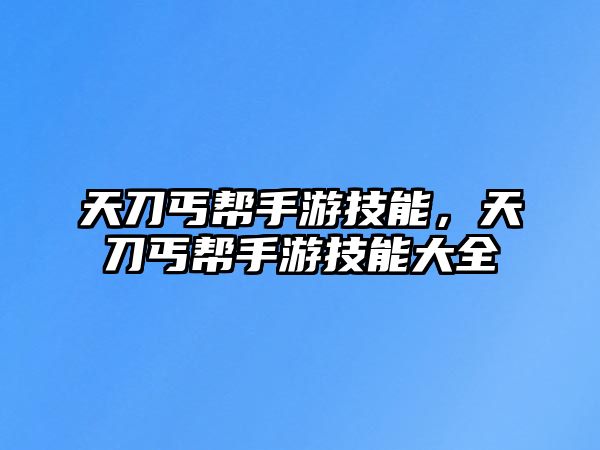 天刀丐帮手游技能，天刀丐帮手游技能大全